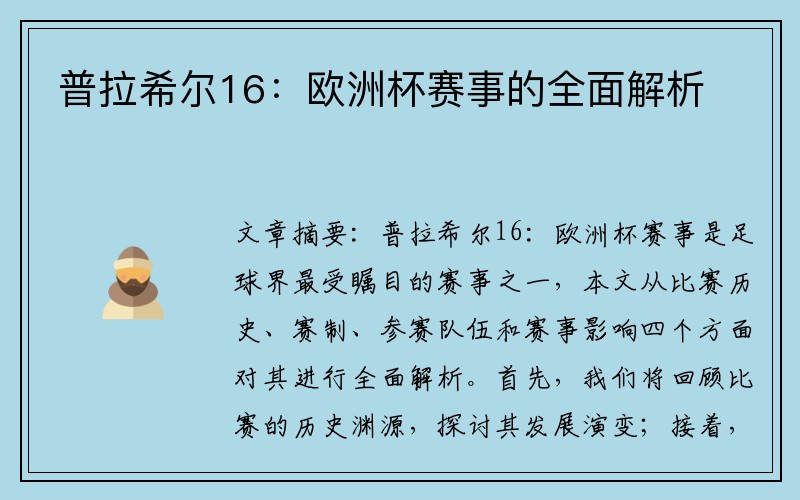 普拉希尔16：欧洲杯赛事的全面解析

文章摘要：普拉希尔16：欧洲杯赛事是足球界最受瞩目的赛事之一，本文从比赛历史、赛制、参赛队伍和赛事影响四个方面对其进行全面解析。首先，我们将回顾比赛的历史渊源，探讨其发展演变；接着，